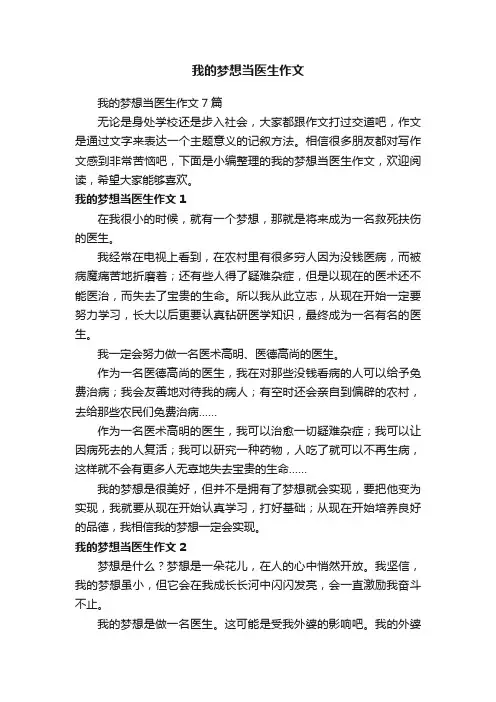 我的梦想当医生作文

我的梦想当医生作文7篇

无论是身处学校还是步入社会，大家都跟作文打过交道吧，作文是通过文字来表达一个主题意义的记叙方法。相信很多朋友都对写作文感到非常苦恼吧，下面是小编整理的我的梦想当医生作文，欢迎阅读，希望大家能够喜欢。

我的梦想当医生作文1

在我很小的时候，就有一个梦想，那就是将来成为一名救死扶伤的医生。

我经常在电视上看到，在农村里有很多穷人因为没钱医病，而被病魔痛苦地折磨着；还有些人得了疑难杂症，但是以现在的医术还不能医治，而失去了宝贵的生命。所以我从此立志，从现在开始一定要努力学习，长大以后更要认真钻研医学知识，最终成为一名有名的医生。

我一定会努力做一名医术高明、医德高尚的医生。

作为一名医德高尚的医生，我在对那些没钱看病的人可以给予免费治病；我会友善地对待我的病人；有空时还会亲自到偏僻的农村，去给那些农民们免费治病……

作为一名医术高明的医生，我可以治愈一切疑难杂症；我可以让因病死去的人复活；我可以研究一种药物，人吃了就可以不再生病，这样就不会有更多人无辜地失去宝贵的生命……

我的梦想是很美好，但并不是拥有了梦想就会实现，要把他变为实现，我就要从现在开始认真学习，打好基础；从现在开始培养良好的品德，我相信我的梦想一定会实现。

我的梦想当医生作文2

梦想是什么？梦想是一朵花儿，在人的心中悄然开放。我坚信，我的梦想虽小，但它会在我成长长河中闪闪发亮，会一直激励我奋斗不止。

我的梦想是做一名医生。这可能是受我外婆的影响吧。我的外婆